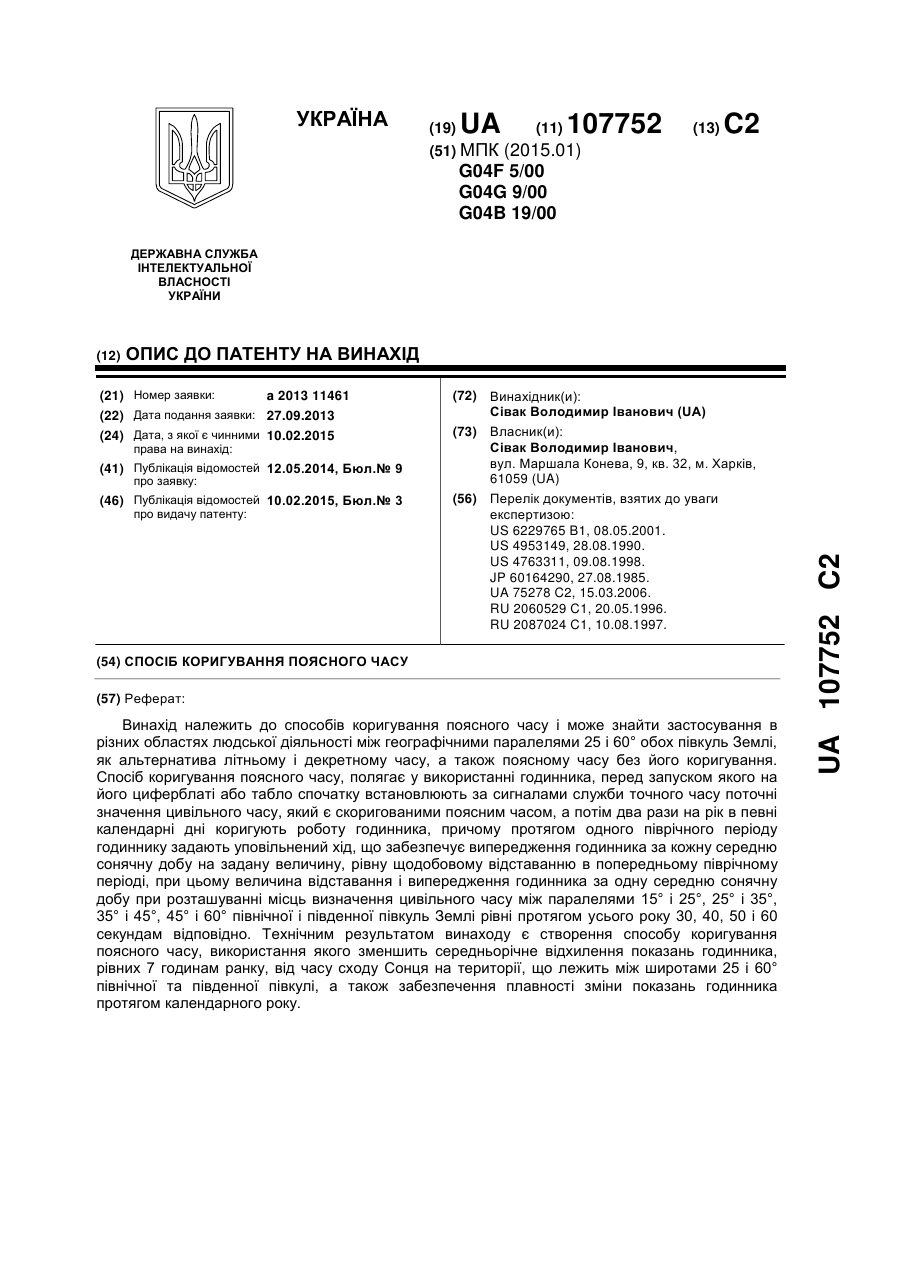 УКРАЇНА

(19) UA (11) 107752 (13) C2

(51) МПК (2015.01)
G04F 5/00
G04G 9/00
G04B 19/00

ДЕРЖАВНА СЛУЖБА ІНТЕЛЕКТУАЛЬНОЇ ВЛАСНОСТІ УКРАЇНИ

(12) ОПИС ДО ПАТЕНТУ НА ВИНАХІД

(21) Номер заявки: a 2013 11461
(22) Дата подання заявки: 27.09.2013
(24) Дата, з якої є чинними права на винахід: 10.02.2015
(41) Публікація відомостей про заявку: 12.05.2014, Бюл.№ 9
(46) Публікація відомостей про видачу патенту: 10.02.2015, Бюл.№ 3

(72) Винахідник(и):
Сівак Володимир Іванович (UA)
(73) Власник(и):
Сівак Володимир Іванович,
вул. Маршала Конева, 9, кв. 32, м. Харків, 61059 (UA)
(56) Перелік документів, взятих до уваги експертизою:
US 6229765 B1, 08.05.2001.
US 4953149, 28.08.1990.
US 4763311, 09.08.1998.
JP 60164290, 27.08.1985.
UA 75278 C2, 15.03.2006.
RU 2060529 C1, 20.05.1996.
RU 2087024 C1, 10.08.1997.

(54) СПОСІБ КОРИГУВАННЯ ПОЯСНОГО ЧАСУ

(57) Реферат:

Винахід належить до способів коригування поясного часу і може знайти застосування в різних областях людської діяльності між географічними паралелями 25 і 60° обох півкуль Землі, як альтернатива літньому і декретному часу, а також поясному часу без його коригування. Спосіб коригування поясного часу, полягає у використанні годинника, перед запуском якого на його циферблаті або табло спочатку встановлюють за сигналами служби точного часу поточні значення цивільного часу, який є скоригованими поясним часом, а потім два рази на рік в певні календарні дні коригують роботу годинника, причому протягом одного піврічного періоду годиннику задають уповільнений хід, що забезпечує випередження годинника за кожну середню сонячну добу на задану величину, рівну щодобовому відставанню в попередньому піврічному періоді, при цьому величина відставання і випередження годинника за одну середню сонячну добу при розташуванні місць визначення цивільного часу між паралелями 15° і 25°, 25° і 35°, 35° і 45°, 45° і 60° північної і південної півкуль Землі рівні протягом усього року 30, 40, 50 і 60 секундам відповідно. Технічним результатом винаходу є створення способу коригування поясного часу, використання якого зменшить середньорічне відхилення показань годинника, рівних 7 годинам ранку, від часу сходу Сонця на території, що лежить між широтами 25 і 60° північної та південної півкулі, а також забезпечення плавності зміни показань годинника протягом календарного року.

UA 107752 C2